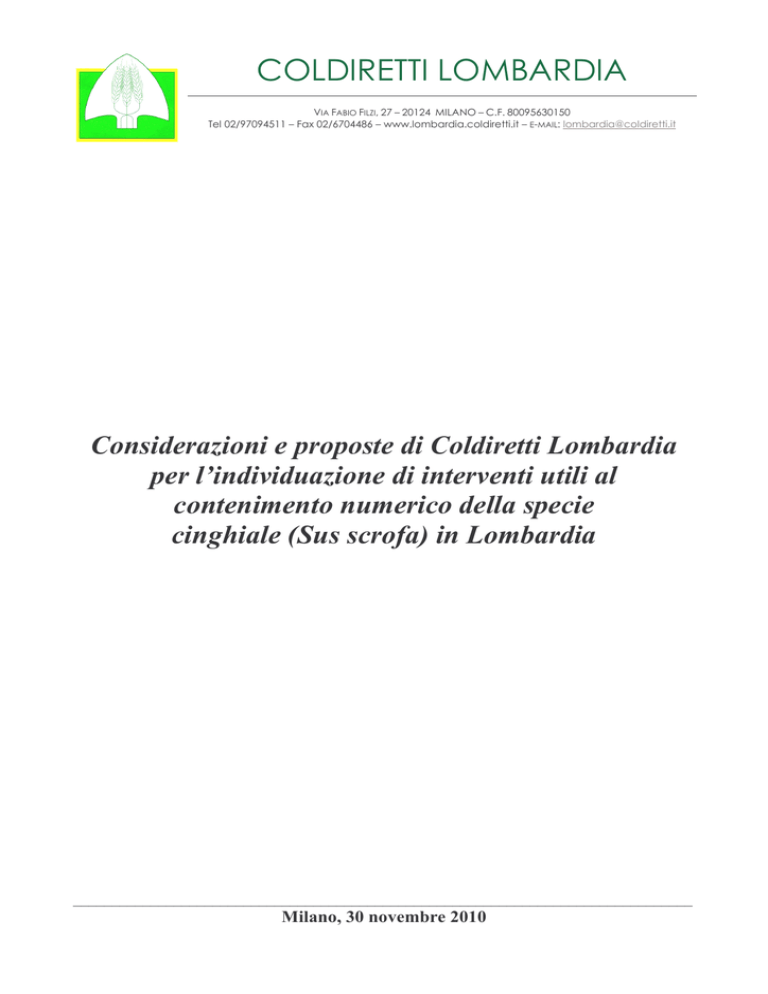 COLDIRETTI LOMBARDIA

VIA FABIO FILZI, 27 – 20124 MILANO – C.F. 80095630150
Tel 02/97094511 – Fax 02/6704486 – www.lombardia.coldiretti.it – E-MAIL: lombardia@coldiretti.it

Considerazioni e proposte di Coldiretti Lombardia per l'individuazione di interventi utili al contenimento numerico della specie cinghiale (Sus scrofa) in Lombardia

Milano, 30 novembre 2010